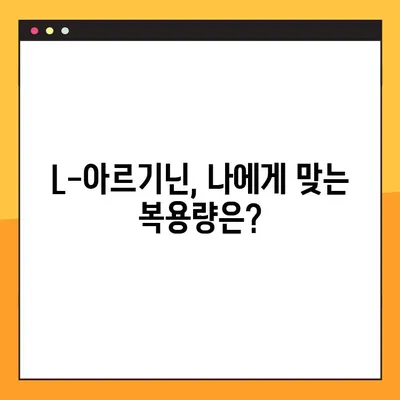 L-아르기닌, 나에게 맞는 복용량은?